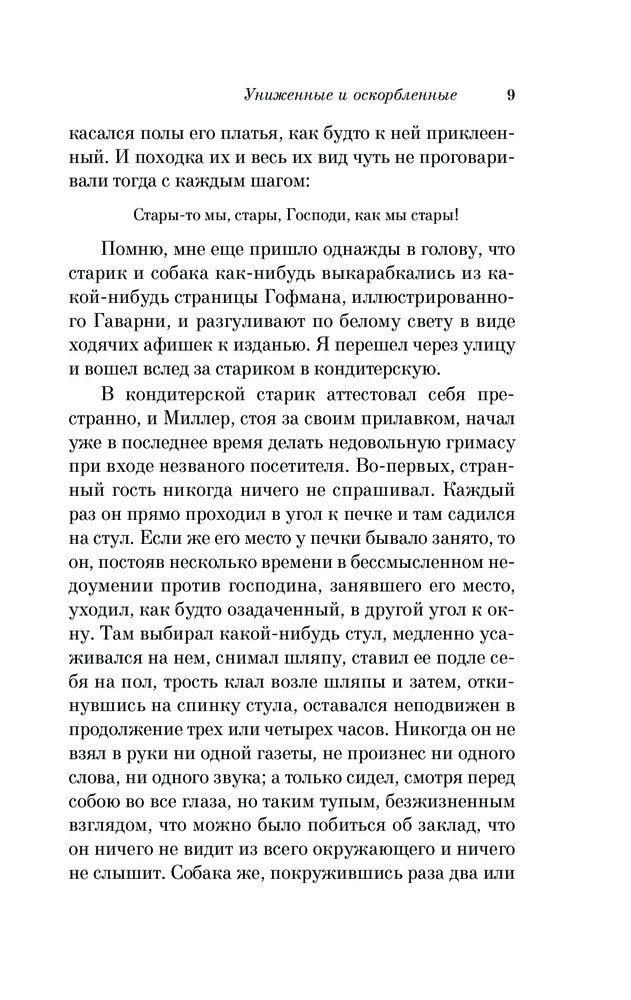 Униженные и оскорбленные 9

касался полы его платья, как будто к ней приклеенный. И походка их и весь их вид чуть не проговаривали тогда с каждым шагом:

Стары-то мы, стары, Господи, как мы стары!

Помню, мне еще пришло однажды в голову, что старик и собака как-нибудь выкарабкались из какой-нибудь страницы Гофмана, иллюстрированного Гаварни, и разгуливают по белому свету в виде ходячих афишек к изданью. Я перешел через улицу и вошел вслед за стариком в кондитерскую.

В кондитерской старик аттестовал себя престранно, и Миллер, стоя за своим прилавком, начал уже в последнее время делать недовольную гримасу при входе незваного посетителя. Во-первых, странный гость никогда ничего не спрашивал. Каждый раз он прямо проходил в угол к печке и там садился на стул. Если же его место у печки бывало занято, то он, постояв несколько времени в бессмысленном недоумении против господина, занявшего его место, уходил, как будто озадаченный, в другой угол к окну. Там выбирал какой-нибудь стул, медленно усаживался на нем, снимал шляпу, ставил ее подле себя на пол, трость клал возле шляпы и затем, откинувшись на спинку стула, оставался неподвижен в продолжение трех или четырех часов. Никогда он не взял в руки ни одной газеты, не произнес ни одного слова, ни одного звука; а только сидел, смотря перед собою во все глаза, но таким тупым, безжизненным взглядом, что можно было побиться об заклад, что он ничего не видит из всего окружающего и ничего не слышит. Собака же, покружившись раза два или